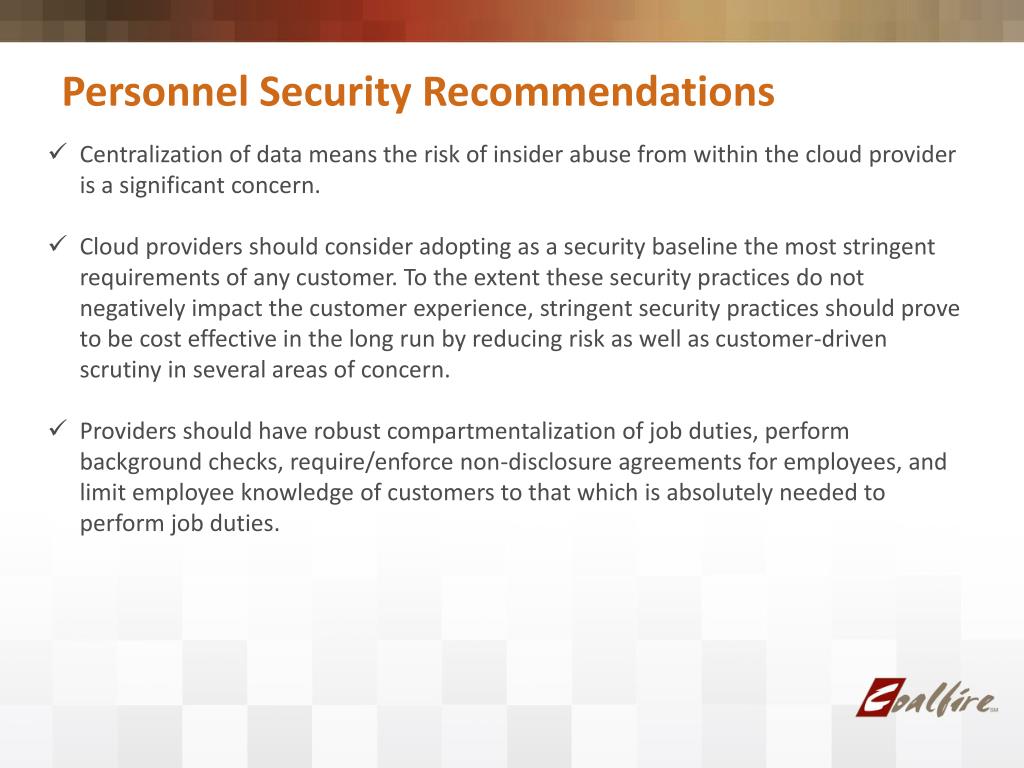 Personnel Security Recommendations

✓ Centralization of data means the risk of insider abuse from within the cloud provider is a significant concern.

✓ Cloud providers should consider adopting as a security baseline the most stringent requirements of any customer. To the extent these security practices do not negatively impact the customer experience, stringent security practices should prove to be cost effective in the long run by reducing risk as well as customer-driven scrutiny in several areas of concern.

✓ Providers should have robust compartmentalization of job duties, perform background checks, require/enforce non-disclosure agreements for employees, and limit employee knowledge of customers to that which is absolutely needed to perform job duties.

Coalfire